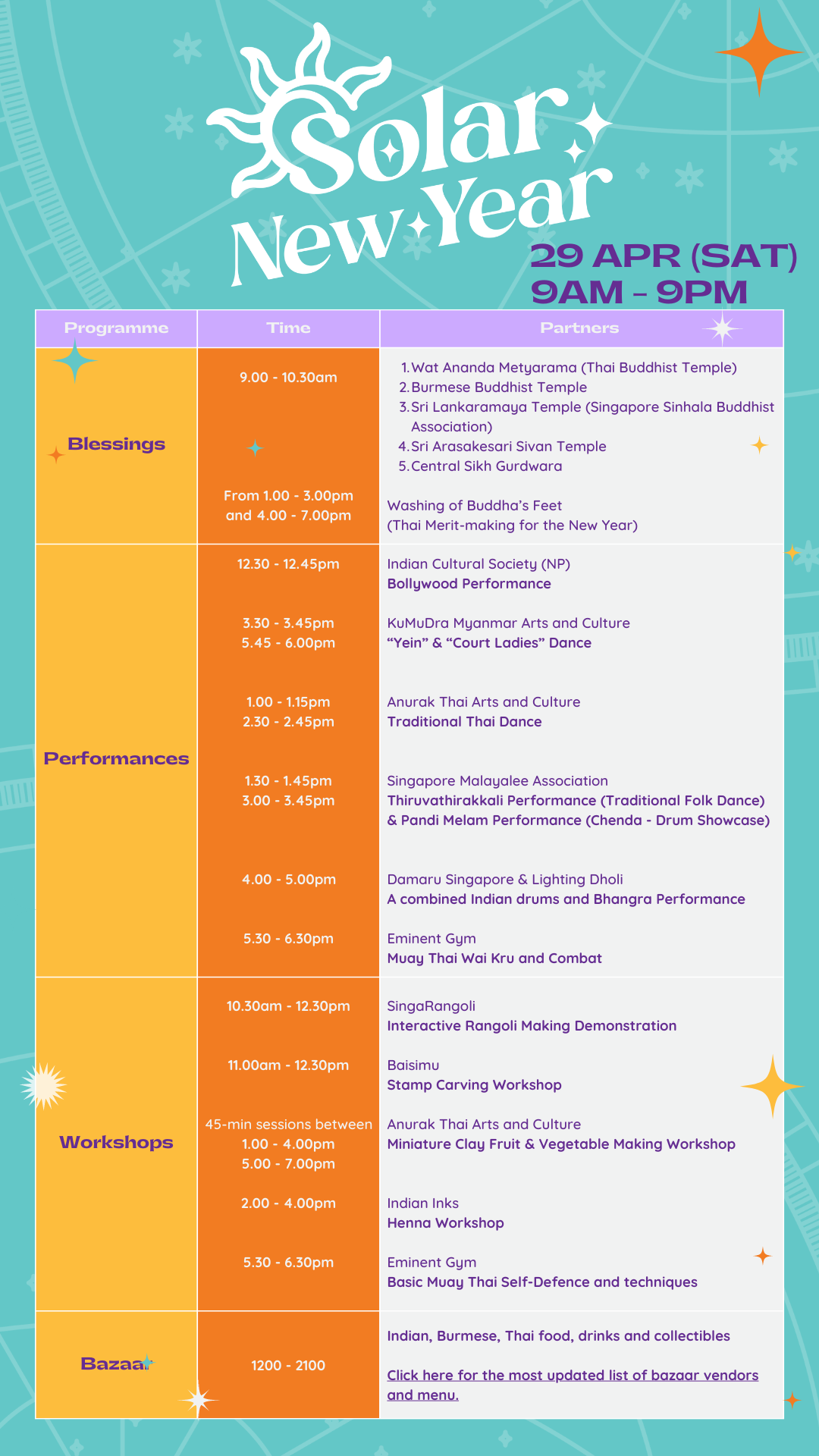 Solar New Year

29 APR (SAT)
9AM – 9PM

| Programme | Time | Partners |
|---|---|---|
| Blessings | 9.00 - 10.30am | 1. Wat Ananda Metyarama (Thai Buddhist Temple) 2. Burmese Buddhist Temple 3. Sri Lankaramaya Temple (Singapore Sinhala Buddhist Association) 4. Sri Arasakesari Sivan Temple 5. Central Sikh Gurdwara |
| | From 1.00 - 3.00pm and 4.00 - 7.00pm | Washing of Buddha's Feet (Thai Merit-making for the New Year) |
| Performances | 12.30 - 12.45pm | Indian Cultural Society (NP) Bollywood Performance |
| | 3.30 - 3.45pm 5.45 - 6.00pm | KuMuDra Myanmar Arts and Culture "Yein" & "Court Ladies" Dance |
| | 1.00 - 1.15pm 2.30 - 2.45pm | Anurak Thai Arts and Culture Traditional Thai Dance |
| | 1.30 - 1.45pm 3.00 - 3.45pm | Singapore Malayalee Association Thiruvathirakkali Performance (Traditional Folk Dance) & Pandi Melam Performance (Chenda - Drum Showcase) |
| | 4.00 - 5.00pm | Damaru Singapore & Lighting Dholi A combined Indian drums and Bhangra Performance |
| | 5.30 - 6.30pm | Eminent Gym Muay Thai Wai Kru and Combat |
| Workshops | 10.30am - 12.30pm | SingaRangoli Interactive Rangoli Making Demonstration |
| | 11.00am - 12.30pm | Baisimu Stamp Carving Workshop |
| | 45-min sessions between 1.00 - 4.00pm 5.00 - 7.00pm | Anurak Thai Arts and Culture Miniature Clay Fruit & Vegetable Making Workshop |
| | 2.00 - 4.00pm | Indian Inks Henna Workshop |
| | 5.30 - 6.30pm | Eminent Gym Basic Muay Thai Self-Defence and techniques |
| Bazaar | 1200 - 2100 | Indian, Burmese, Thai food, drinks and collectibles Click here for the most updated list of bazaar vendors and menu. |